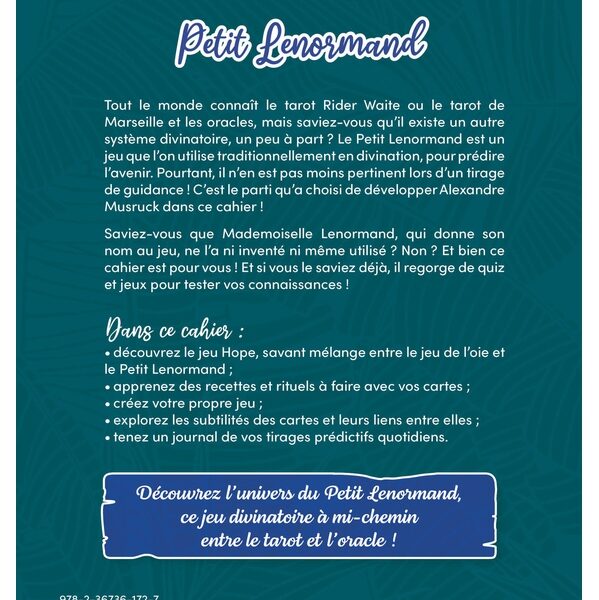 Petit Lenormand

Tout le monde connaît le tarot Rider Waite ou le tarot de Marseille et les oracles, mais saviez-vous qu'il existe un autre système divinatoire, un peu à part ? Le Petit Lenormand est un jeu que l'on utilise traditionnellement en divination, pour prédire l'avenir. Pourtant, il n'en est pas moins pertinent lors d'un tirage de guidance ! C'est le parti qu'a choisi de développer Alexandre Musruck dans ce cahier !

Saviez-vous que Mademoiselle Lenormand, qui donne son nom au jeu, ne l'a ni inventé ni même utilisé ? Non ? Et bien ce cahier est pour vous ! Et si vous le saviez déjà, il regorge de quiz et jeux pour tester vos connaissances !

Dans ce cahier :
• découvrez le jeu Hope, savant mélange entre le jeu de l'oie et le Petit Lenormand ;
• apprenez des recettes et rituels à faire avec vos cartes ;
• créez votre propre jeu ;
• explorez les subtilités des cartes et leurs liens entre elles ;
• tenez un journal de vos tirages prédictifs quotidiens.

Découvrez l'univers du Petit Lenormand, ce jeu divinatoire à mi-chemin entre le tarot et l'oracle !

978-2-36736-172-7